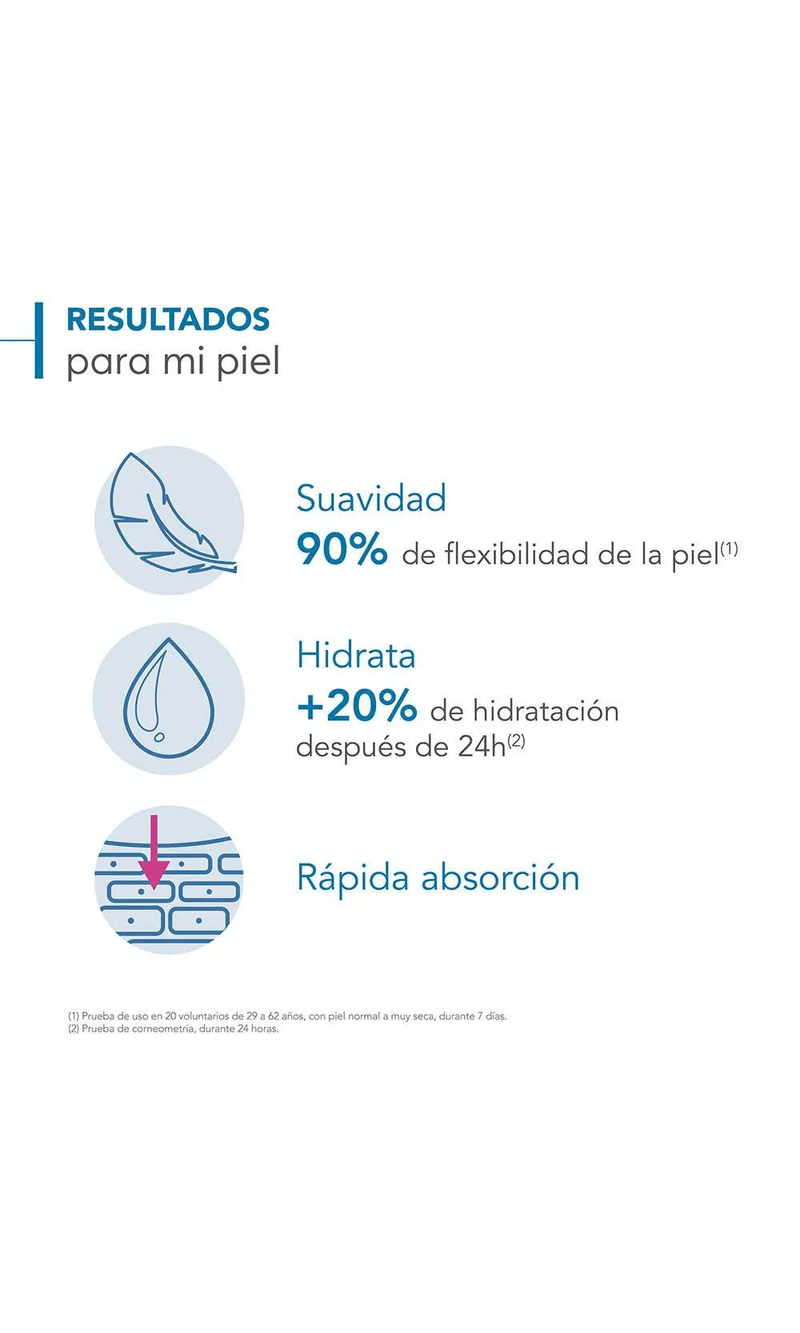 RESULTADOS
para mi piel

Suavidad
90% de flexibilidad de la piel$^{(1)}$

Hidrata
+20% de hidratación después de 24h$^{(2)}$

Rápida absorción

(1) Prueba de uso en 20 voluntarios de 29 a 62 años, con piel normal a muy seca, durante 7 días.
(2) Prueba de corneometría, durante 24 horas.